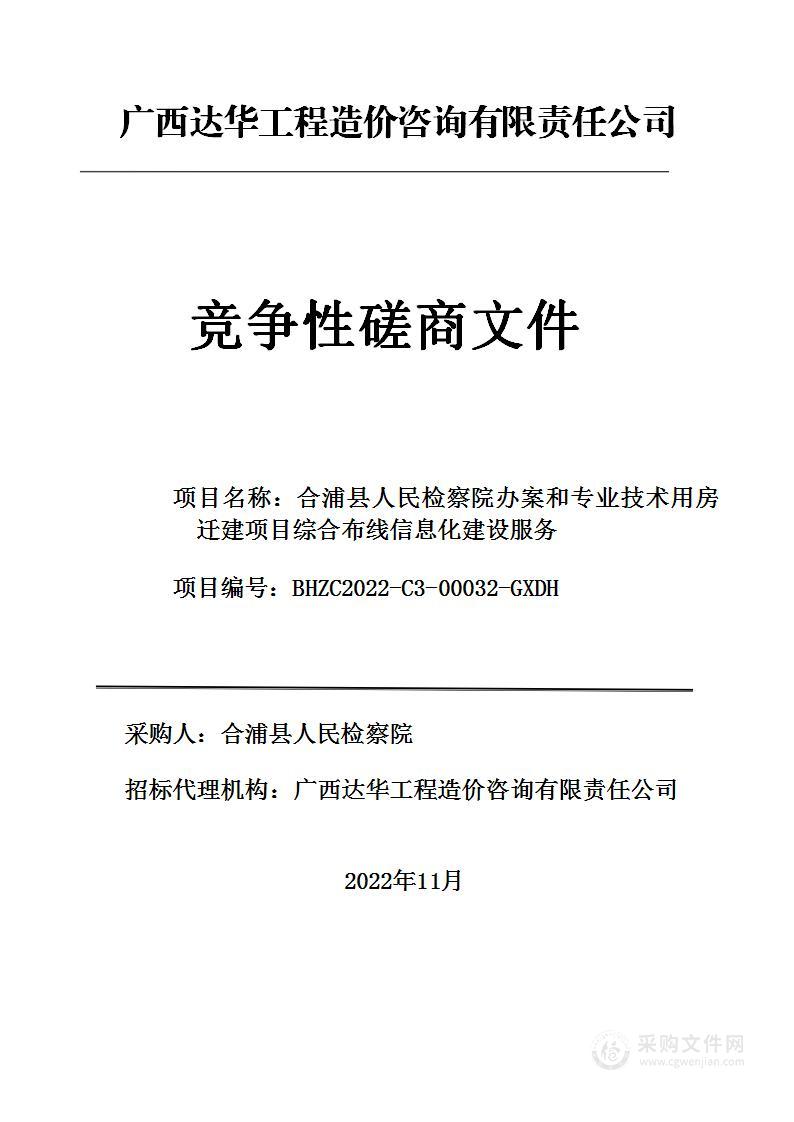 广西达华工程造价咨询有限责任公司

竞争性磋商文件

项目名称：合浦县人民检察院办案和专业技术用房迁建项目综合布线信息化建设服务

项目编号：BHZC2022-C3-00032-GXDH

采购人：合浦县人民检察院

招标代理机构：广西达华工程造价咨询有限责任公司

2022年11月

采购文件网
www.cgwenjian.com